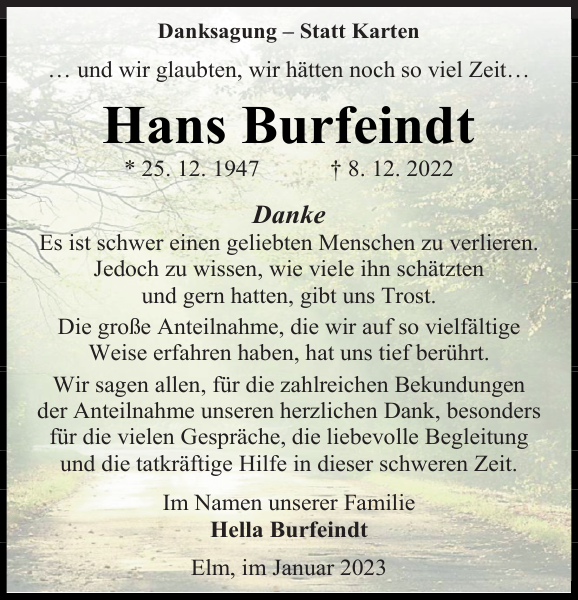 Danksagung – Statt Karten

… und wir glaubten, wir hätten noch so viel Zeit…

Hans Burfeindt

* 25. 12. 1947 † 8. 12. 2022

Danke

Es ist schwer einen geliebten Menschen zu verlieren. Jedoch zu wissen, wie viele ihn schätzten und gern hatten, gibt uns Trost.

Die große Anteilnahme, die wir auf so vielfältige Weise erfahren haben, hat uns tief berührt.

Wir sagen allen, für die zahlreichen Bekundungen der Anteilnahme unseren herzlichen Dank, besonders für die vielen Gespräche, die liebevolle Begleitung und die tatkräftige Hilfe in dieser schweren Zeit.

Im Namen unserer Familie
Hella Burfeindt

Elm, im Januar 2023